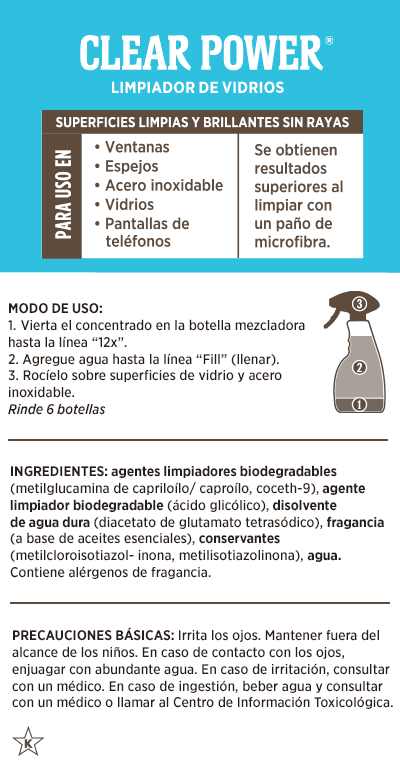 CLEAR POWER®
LIMPIADOR DE VIDRIOS

SUPERFICIES LIMPIAS Y BRILLANTES SIN RAYAS

PARA USO EN

• Ventanas
• Espejos
• Acero inoxidable
• Vidrios
• Pantallas de teléfonos

Se obtienen resultados superiores al limpiar con un paño de microfibra.

MODO DE USO:
1. Vierta el concentrado en la botella mezcladora hasta la línea "12x".
2. Agregue agua hasta la línea "Fill" (llenar).
3. Rocíelo sobre superficies de vidrio y acero inoxidable.
Rinde 6 botellas

3
2
1

INGREDIENTES: agentes limpiadores biodegradables (metilglucamina de capriloílo/ caproílo, coceth-9), agente limpiador biodegradable (ácido glicólico), disolvente de agua dura (diacetato de glutamato tetrasódico), fragancia (a base de aceites esenciales), conservantes (metilcloroisotiazol- inona, metilisotiazolinona), agua. Contiene alérgenos de fragancia.

PRECAUCIONES BÁSICAS: Irrita los ojos. Mantener fuera del alcance de los niños. En caso de contacto con los ojos, enjuagar con abundante agua. En caso de irritación, consultar con un médico. En caso de ingestión, beber agua y consultar con un médico o llamar al Centro de Información Toxicológica.

K